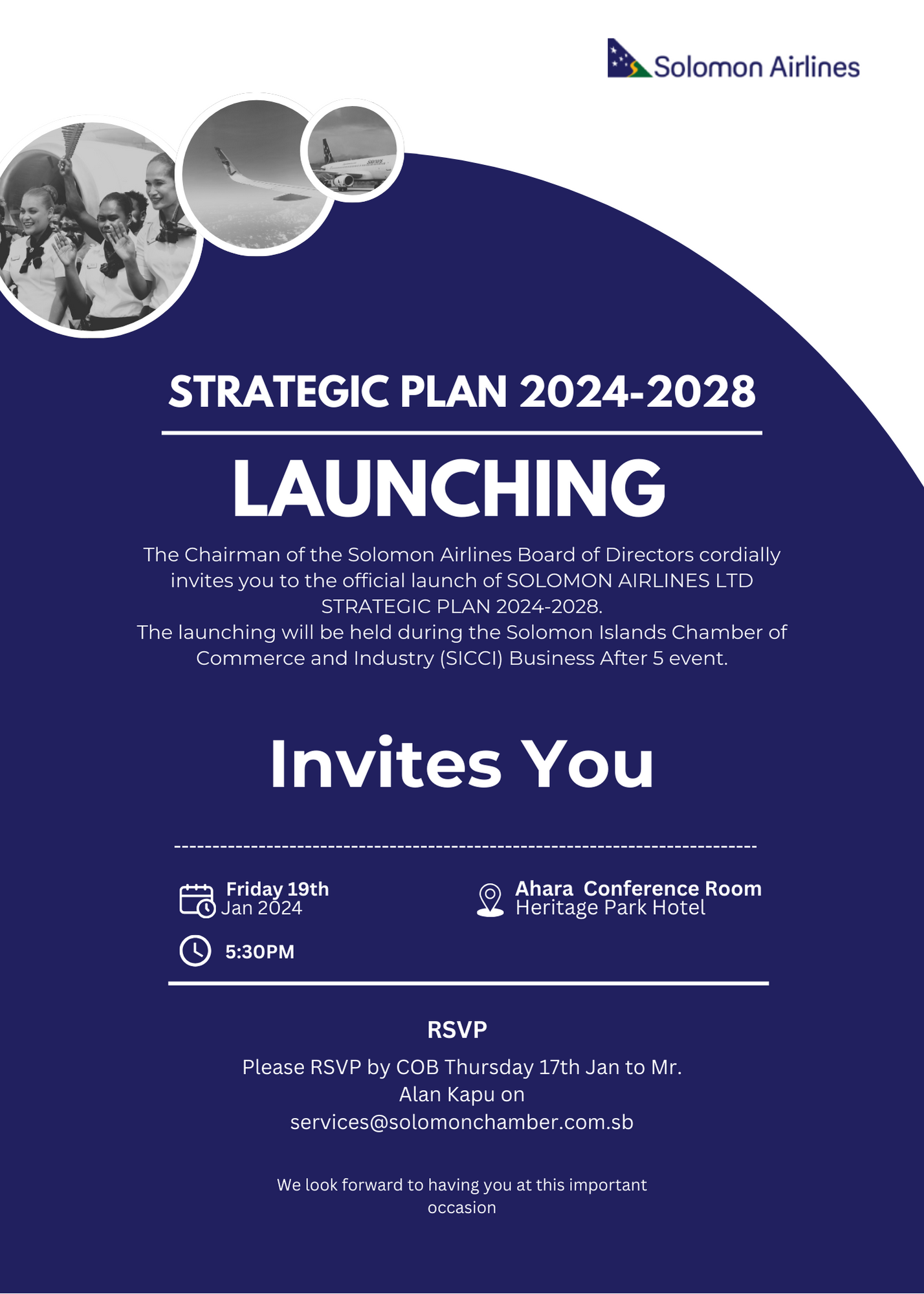 Solomon Airlines

STRATEGIC PLAN 2024-2028

LAUNCHING

The Chairman of the Solomon Airlines Board of Directors cordially invites you to the official launch of SOLOMON AIRLINES LTD STRATEGIC PLAN 2024-2028.
The launching will be held during the Solomon Islands Chamber of Commerce and Industry (SICCI) Business After 5 event.

Invites You

Friday 19th
Jan 2024

5:30PM

Ahara Conference Room
Heritage Park Hotel

RSVP

Please RSVP by COB Thursday 17th Jan to Mr. Alan Kapu on services@solomonchamber.com.sb

We look forward to having you at this important occasion